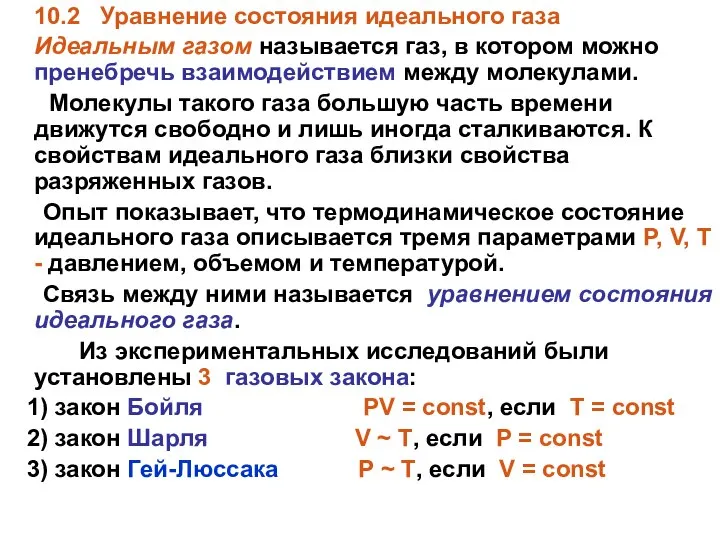 10.2 Уравнение состояния идеального газа

Идеальным газом называется газ, в котором можно пренебречь взаимодействием между молекулами.

Молекулы такого газа большую часть времени движутся свободно и лишь иногда сталкиваются. К свойствам идеального газа близки свойства разряженных газов.

Опыт показывает, что термодинамическое состояние идеального газа описывается тремя параметрами P, V, T - давлением, объемом и температурой.

Связь между ними называется уравнением состояния идеального газа.

Из экспериментальных исследований были установлены 3 газовых закона:

1) закон Бойля PV = const, если T = const

2) закон Шарля V ~ T, если P = const

3) закон Гей-Люссака P ~ T, если V = const